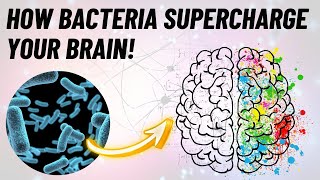 HOW BACTERIA SUPERCHARGE YOUR BRAIN!